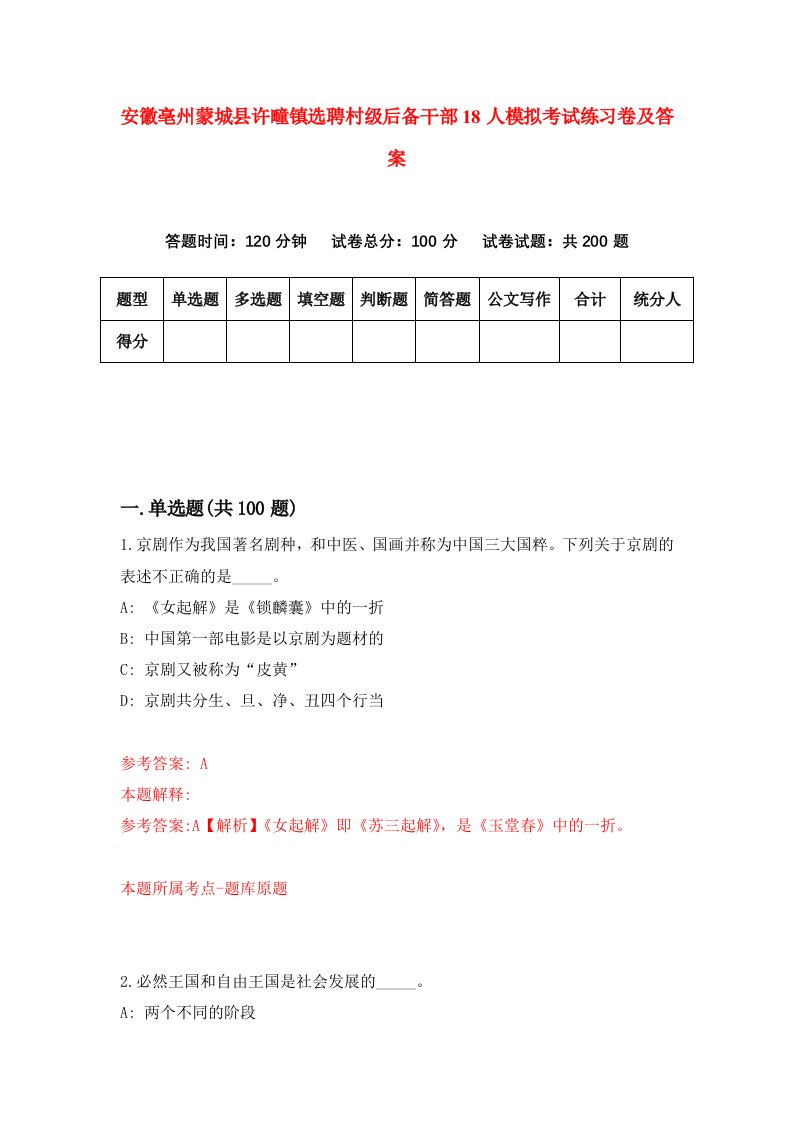 安徽亳州蒙城县许疃镇选聘村级后备干部18人模拟考试练习卷及答案

答题时间：120分钟　试卷总分：100分　试卷试题：共200题

| 题型 | 单选题 | 多选题 | 填空题 | 判断题 | 简答题 | 公文写作 | 合计 | 统分人 |
|---|---|---|---|---|---|---|---|---|
| 得分 | | | | | | | | |

一.单选题(共100题)

1.京剧作为我国著名剧种，和中医、国画并称为中国三大国粹。下列关于京剧的表述不正确的是_____。

A: 《女起解》是《锁麟囊》中的一折

B: 中国第一部电影是以京剧为题材的

C: 京剧又被称为“皮黄”

D: 京剧共分生、旦、净、丑四个行当

参考答案: A

本题解释:

参考答案:A【解析】《女起解》即《苏三起解》，是《玉堂春》中的一折。

本题所属考点-题库原题

2.必然王国和自由王国是社会发展的_____。

A: 两个不同的阶段